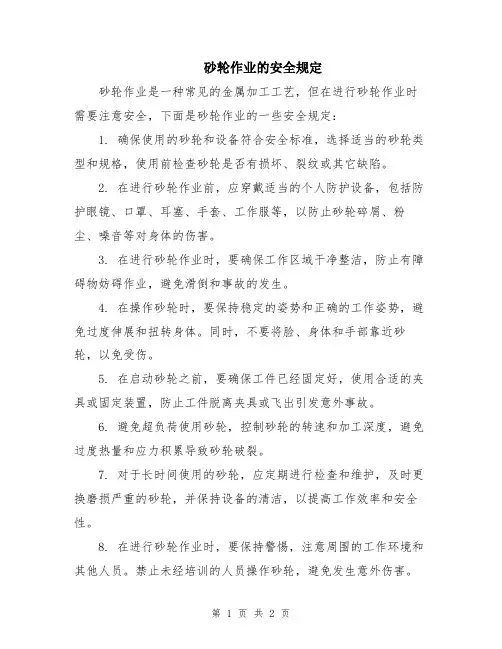 砂轮作业的安全规定

砂轮作业是一种常见的金属加工工艺，但在进行砂轮作业时需要注意安全，下面是砂轮作业的一些安全规定：

1. 确保使用的砂轮和设备符合安全标准，选择适当的砂轮类型和规格，使用前检查砂轮是否有损坏、裂纹或其它缺陷。

2. 在进行砂轮作业前，应穿戴适当的个人防护设备，包括防护眼镜、口罩、耳塞、手套、工作服等，以防止砂轮碎屑、粉尘、噪音等对身体的伤害。

3. 在进行砂轮作业时，要确保工作区域干净整洁，防止有障碍物妨碍作业，避免滑倒和事故的发生。

4. 在操作砂轮时，要保持稳定的姿势和正确的工作姿势，避免过度伸展和扭转身体。同时，不要将脸、身体和手部靠近砂轮，以免受伤。

5. 在启动砂轮之前，要确保工件已经固定好，使用合适的夹具或固定装置，防止工件脱离夹具或飞出引发意外事故。

6. 避免超负荷使用砂轮，控制砂轮的转速和加工深度，避免过度热量和应力积累导致砂轮破裂。

7. 对于长时间使用的砂轮，应定期进行检查和维护，及时更换磨损严重的砂轮，并保持设备的清洁，以提高工作效率和安全性。

8. 在进行砂轮作业时，要保持警惕，注意周围的工作环境和其他人员。禁止未经培训的人员操作砂轮，避免发生意外伤害。

第 1 页 共 2 页